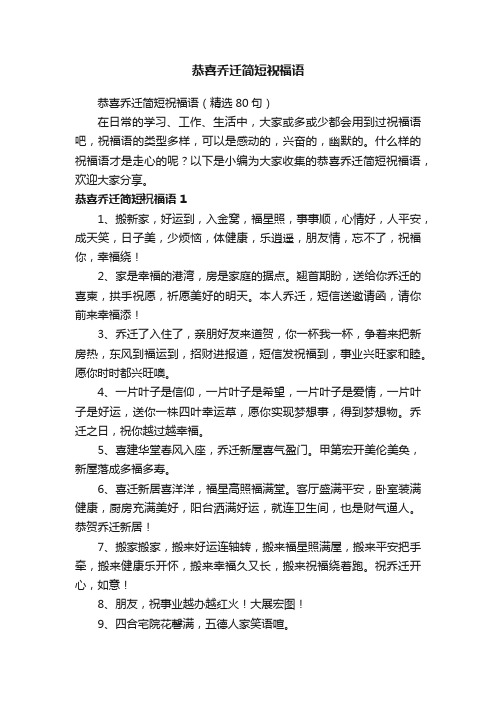 恭喜乔迁简短祝福语

恭喜乔迁简短祝福语（精选 80 句）

在日常的学习、工作、生活中，大家或多或少都会用到过祝福语吧，祝福语的类型多样，可以是感动的，兴奋的，幽默的。什么样的祝福语才是走心的呢？以下是小编为大家收集的恭喜乔迁简短祝福语，欢迎大家分享。

恭喜乔迁简短祝福语 1

1、搬新家，好运到，入金窝，福星照，事事顺，心情好，人平安，成天笑，日子美，少烦恼，体健康，乐逍遥，朋友情，忘不了，祝福你，幸福绕！

2、家是幸福的港湾，房是家庭的据点。翘首期盼，送给你乔迁的喜柬，拱手祝愿，祈愿美好的明天。本人乔迁，短信送邀请函，请你前来幸福添！

3、乔迁了入住了，亲朋好友来道贺，你一杯我一杯，争着来把新房热，东风到福运到，招财进报道，短信发祝福到，事业兴旺家和睦。愿你时时都兴旺噢。

4、一片叶子是信仰，一片叶子是希望，一片叶子是爱情，一片叶子是好运，送你一株四叶幸运草，愿你实现梦想事，得到梦想物。乔迁之日，祝你越过越幸福。

5、喜建华堂春风入座，乔迁新屋喜气盈门。甲第宏开美伦美奂，新屋落成多福多寿。

6、喜迁新居喜洋洋，福星高照福满堂。客厅盛满平安，卧室装满健康，厨房充满美好，阳台洒满好运，就连卫生间，也是财气逼人。恭贺乔迁新居！

7、搬家搬家，搬来好运连轴转，搬来福星照满屋，搬来平安把手牵，搬来健康乐开怀，搬来幸福久又长，搬来祝福绕着跑。祝乔迁开心，如意！

8、朋友，祝事业越办越红火！大展宏图！

9、四合宅院花馨满，五德人家笑语喧。